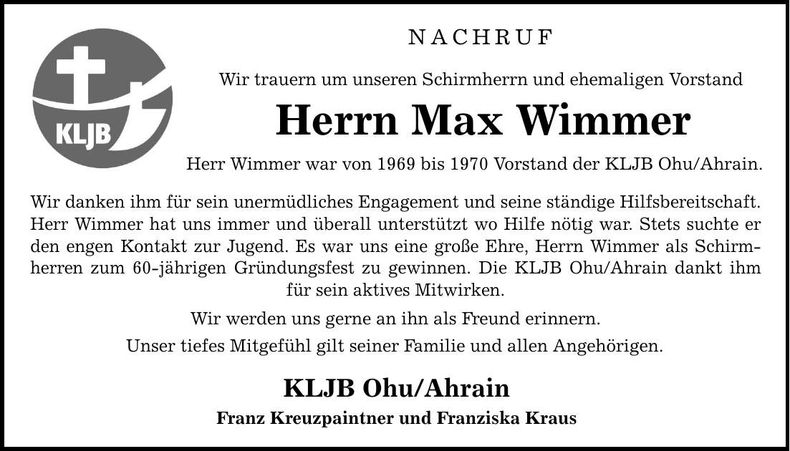 KLJB

NACHRUF

Wir trauern um unseren Schirmherrn und ehemaligen Vorstand

Herrn Max Wimmer

Herr Wimmer war von 1969 bis 1970 Vorstand der KLJB Ohu/Ahrain.

Wir danken ihm für sein unermüdliches Engagement und seine ständige Hilfsbereitschaft. Herr Wimmer hat uns immer und überall unterstützt wo Hilfe nötig war. Stets suchte er den engen Kontakt zur Jugend. Es war uns eine große Ehre, Herrn Wimmer als Schirmherren zum 60-jährigen Gründungsfest zu gewinnen. Die KLJB Ohu/Ahrain dankt ihm für sein aktives Mitwirken.

Wir werden uns gerne an ihn als Freund erinnern.

Unser tiefes Mitgefühl gilt seiner Familie und allen Angehörigen.

KLJB Ohu/Ahrain

Franz Kreuzpaintner und Franziska Kraus